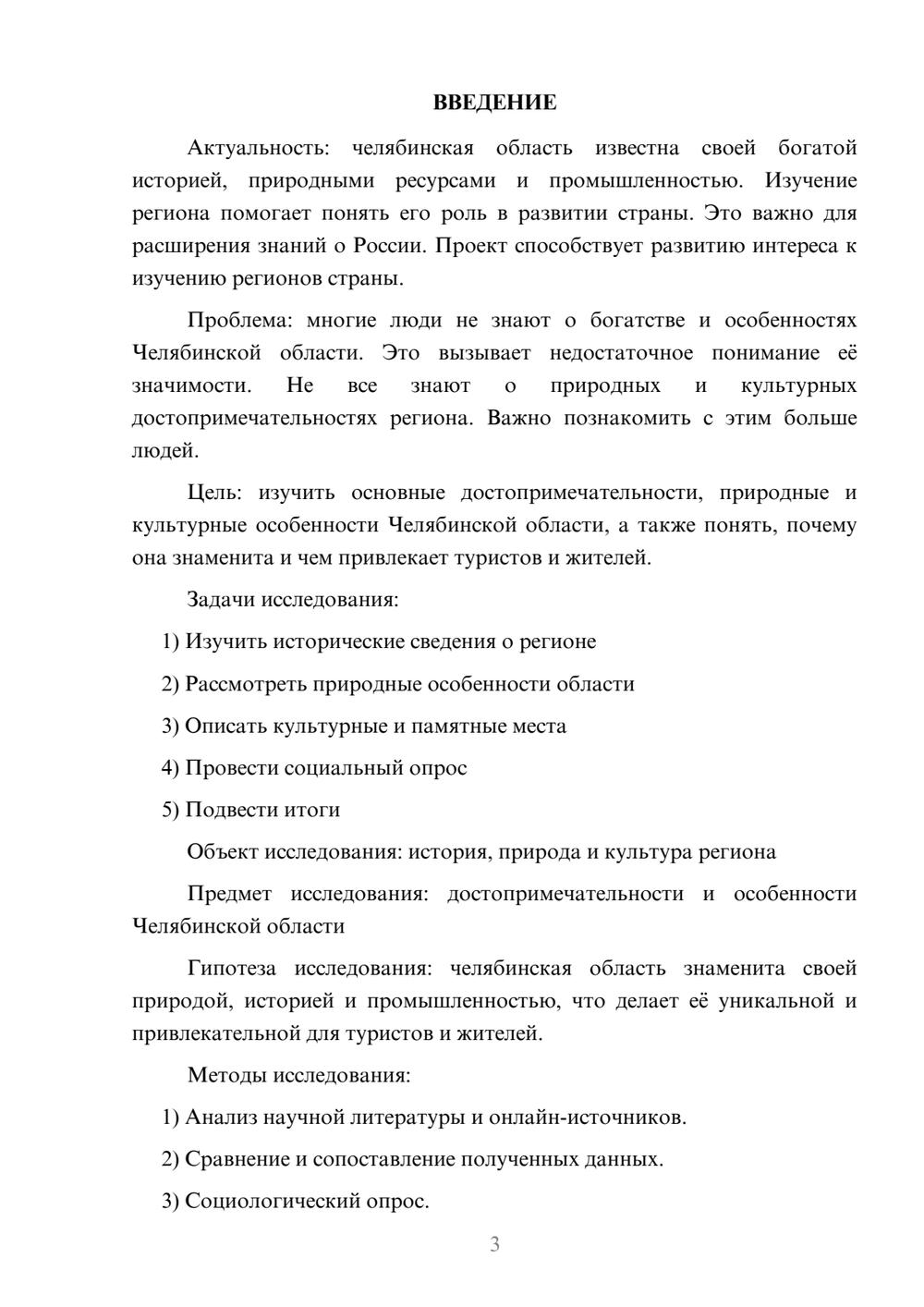 ВВЕДЕНИЕ

Актуальность: челябинская область известна своей богатой историей, природными ресурсами и промышленностью. Изучение региона помогает понять его роль в развитии страны. Это важно для расширения знаний о России. Проект способствует развитию интереса к изучению регионов страны.

Проблема: многие люди не знают о богатстве и особенностях Челябинской области. Это вызывает недостаточное понимание её значимости. Не все знают о природных и культурных достопримечательностях региона. Важно познакомить с этим больше людей.

Цель: изучить основные достопримечательности, природные и культурные особенности Челябинской области, а также понять, почему она знаменита и чем привлекает туристов и жителей.

Задачи исследования:

1) Изучить исторические сведения о регионе

2) Рассмотреть природные особенности области

3) Описать культурные и памятные места

4) Провести социальный опрос

5) Подвести итоги

Объект исследования: история, природа и культура региона

Предмет исследования: достопримечательности и особенности Челябинской области

Гипотеза исследования: челябинская область знаменита своей природой, историей и промышленностью, что делает её уникальной и привлекательной для туристов и жителей.

Методы исследования:

1) Анализ научной литературы и онлайн-источников.

2) Сравнение и сопоставление полученных данных.

3) Социологический опрос.

3